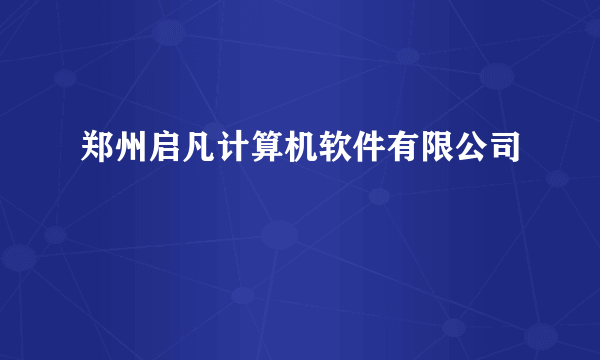 郑州启凡计算机软件有限公司